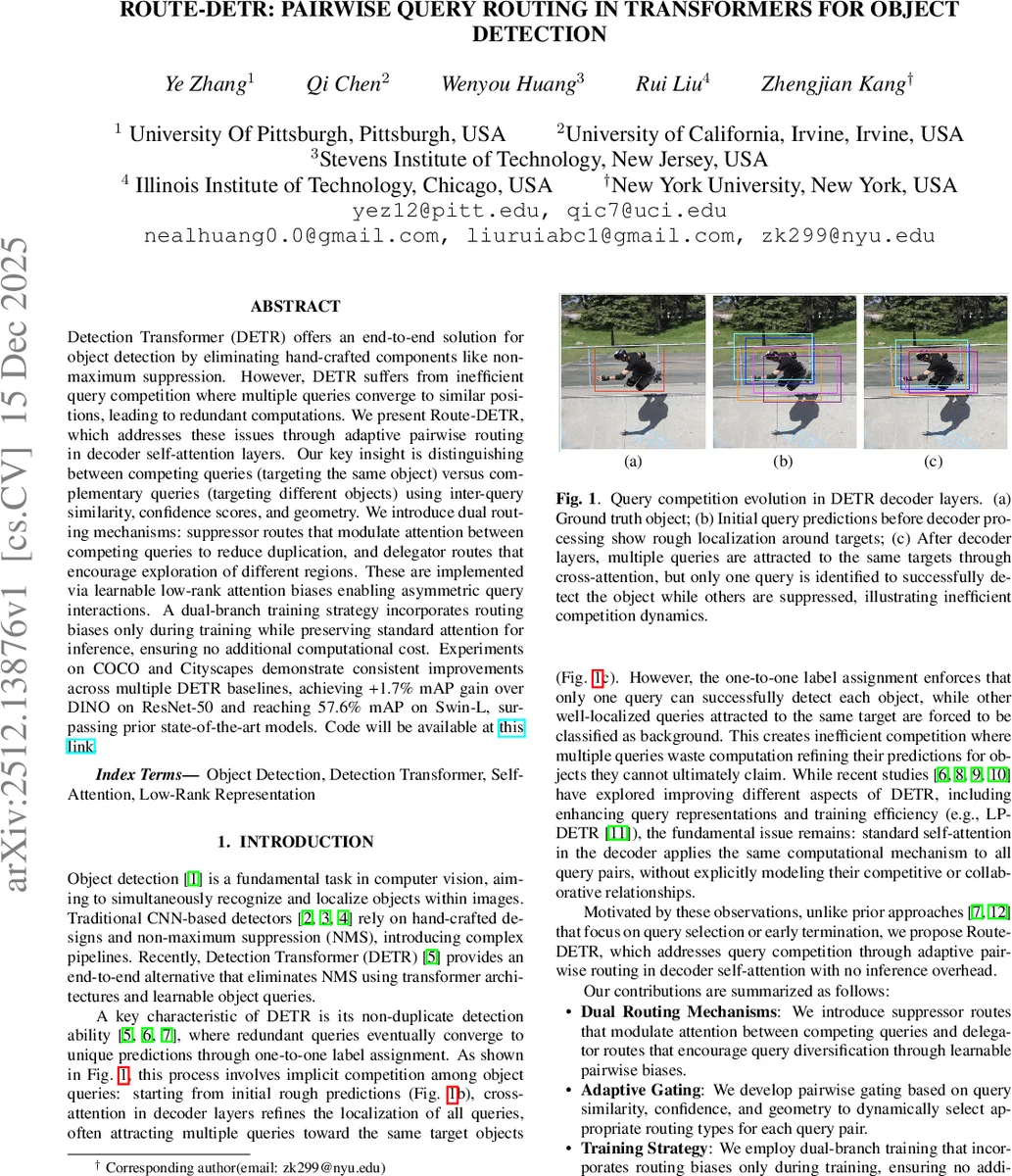 ROUTE-DETR: PAIRWISE QUERY ROUTING IN TRANSFORMERS FOR OBJECT DETECTION

Ye Zhang$^1$ Qi Chen$^2$ Wenyou Huang$^3$ Rui Liu$^4$ Zhengjian Kang$^\dagger$

$^1$ University Of Pittsburgh, Pittsburgh, USA $^2$University of California, Irvine, Irvine, USA
$^3$Stevens Institute of Technology, New Jersey, USA
$^4$ Illinois Institute of Technology, Chicago, USA $^\dagger$New York University, New York, USA
yez12@pitt.edu, qic7@uci.edu
nealhuang0.0@gmail.com, liuruiabc1@gmail.com, zk299@nyu.edu

arXiv:2512.13876v1 [cs.CV] 15 Dec 2025

ABSTRACT

Detection Transformer (DETR) offers an end-to-end solution for object detection by eliminating hand-crafted components like non-maximum suppression. However, DETR suffers from inefficient query competition where multiple queries converge to similar positions, leading to redundant computations. We present Route-DETR, which addresses these issues through adaptive pairwise routing in decoder self-attention layers. Our key insight is distinguishing between competing queries (targeting the same object) versus complementary queries (targeting different objects) using inter-query similarity, confidence scores, and geometry. We introduce dual routing mechanisms: suppressor routes that modulate attention between competing queries to reduce duplication, and delegator routes that encourage exploration of different regions. These are implemented via learnable low-rank attention biases enabling asymmetric query interactions. A dual-branch training strategy incorporates routing biases only during training while preserving standard attention for inference, ensuring no additional computational cost. Experiments on COCO and Cityscapes demonstrate consistent improvements across multiple DETR baselines, achieving +1.7% mAP gain over DINO on ResNet-50 and reaching 57.6% mAP on Swin-L, surpassing prior state-of-the-art models. Code will be available at this link.

Index Terms— Object Detection, Detection Transformer, Self-Attention, Low-Rank Representation

1. INTRODUCTION

Object detection [1] is a fundamental task in computer vision, aiming to simultaneously recognize and localize objects within images. Traditional CNN-based detectors [2, 3, 4] rely on hand-crafted designs and non-maximum suppression (NMS), introducing complex pipelines. Recently, Detection Transformer (DETR) [5] provides an end-to-end alternative that eliminates NMS using transformer architectures and learnable object queries.

A key characteristic of DETR is its non-duplicate detection ability [5, 6, 7], where redundant queries eventually converge to unique predictions through one-to-one label assignment. As shown in Fig. 1, this process involves implicit competition among object queries: starting from initial rough predictions (Fig. 1b), cross-attention in decoder layers refines the localization of all queries, often attracting multiple queries toward the same target objects

$\dagger$ Corresponding author(email: zk299@nyu.edu)

(a) (b) (c)

Fig. 1. Query competition evolution in DETR decoder layers. (a) Ground truth object; (b) Initial query predictions before decoder processing show rough localization around targets; (c) After decoder layers, multiple queries are attracted to the same targets through cross-attention, but only one query is identified to successfully detect the object while others are suppressed, illustrating inefficient competition dynamics.

(Fig. 1c). However, the one-to-one label assignment enforces that only one query can successfully detect each object, while other well-localized queries attracted to the same target are forced to be classified as background. This creates inefficient competition where multiple queries waste computation refining their predictions for objects they cannot ultimately claim. While recent studies [6, 8, 9, 10] have explored improving different aspects of DETR, including enhancing query representations and training efficiency (e.g., LP-DETR [11]), the fundamental issue remains: standard self-attention in the decoder applies the same computational mechanism to all query pairs, without explicitly modeling their competitive or collaborative relationships.

Motivated by these observations, unlike prior approaches [7, 12] that focus on query selection or early termination, we propose Route-DETR, which addresses query competition through adaptive pairwise routing in decoder self-attention with no inference overhead.

Our contributions are summarized as follows:

• Dual Routing Mechanisms: We introduce suppressor routes that modulate attention between competing queries and delegator routes that encourage query diversification through learnable pairwise biases.

• Adaptive Gating: We develop pairwise gating based on query similarity, confidence, and geometry to dynamically select appropriate routing types for each query pair.

• Training Strategy: We employ dual-branch training that incorporates routing biases only during training, ensuring no addi-